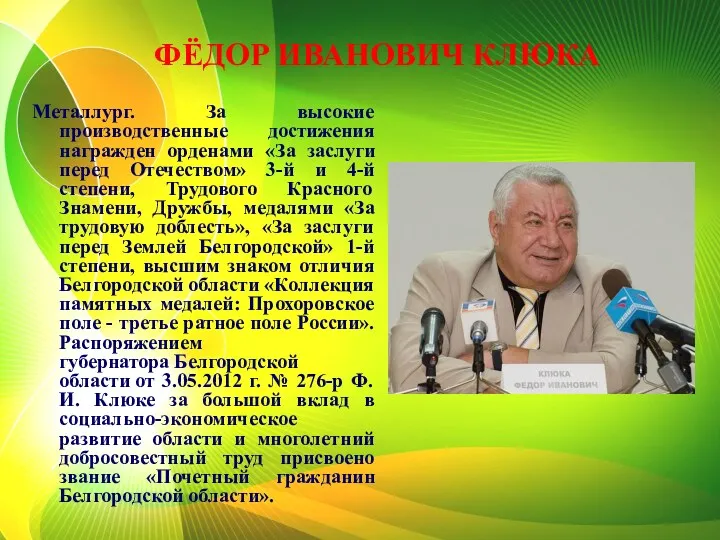 ФЁДОР ИВАНОВИЧ КЛЮКА

Металлург. За высокие производственные достижения награжден орденами «За заслуги перед Отечеством» 3-й и 4-й степени, Трудового Красного Знамени, Дружбы, медалями «За трудовую доблесть», «За заслуги перед Землей Белгородской» 1-й степени, высшим знаком отличия Белгородской области «Коллекция памятных медалей: Прохоровское поле - третье ратное поле России». Распоряжением губернатора Белгородской области от 3.05.2012 г. № 276-р Ф. И. Клюке за большой вклад в социально-экономическое развитие области и многолетний добросовестный труд присвоено звание «Почетный гражданин Белгородской области».

КЛЮКА
ФЕДОР ИВАНОВИЧ